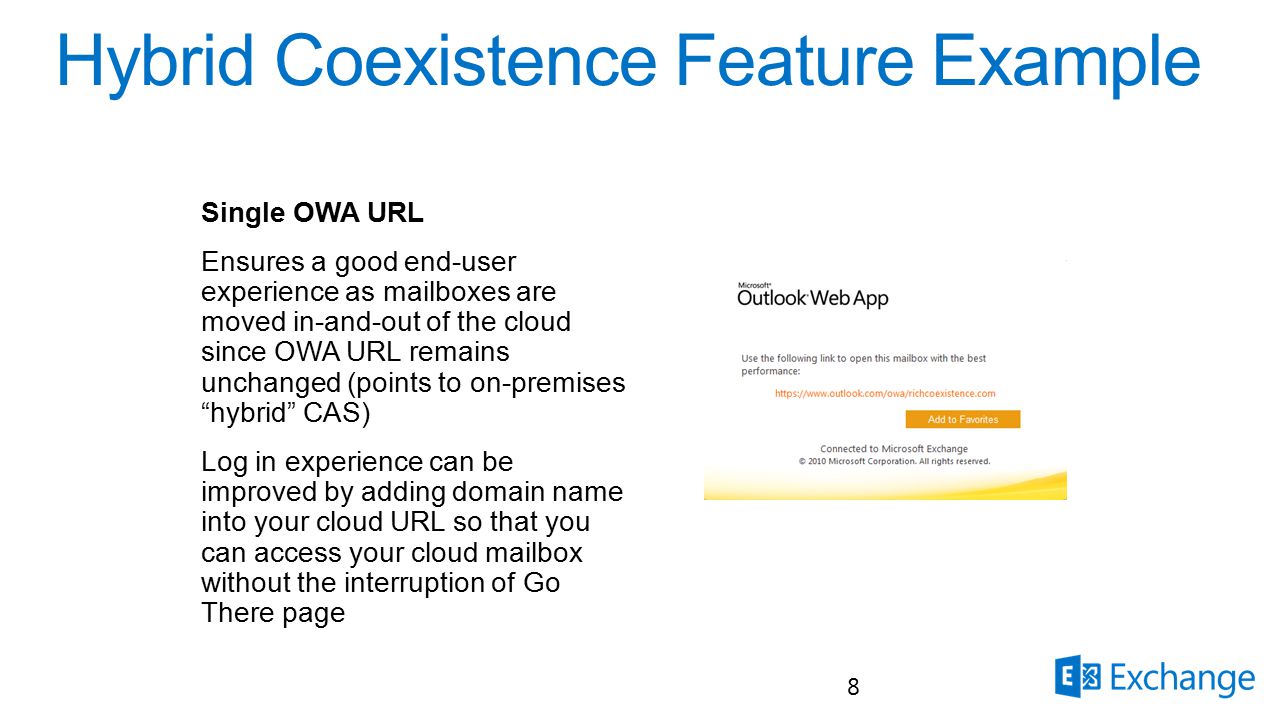 Hybrid Coexistence Feature Example

Single OWA URL

Ensures a good end-user experience as mailboxes are moved in-and-out of the cloud since OWA URL remains unchanged (points to on-premises “hybrid” CAS)

Log in experience can be improved by adding domain name into your cloud URL so that you can access your cloud mailbox without the interruption of Go There page

Microsoft
Outlook Web App

Use the following link to open this mailbox with the best performance:

https://www.outlook.com/owa/richcoexistence.com

Add to Favorites

Connected to Microsoft Exchange
© 2010 Microsoft Corporation. All rights reserved.

8

Exchange